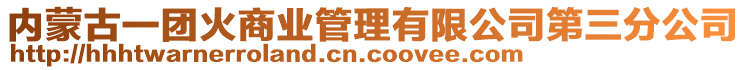 内蒙古一团火商业管理有限公司第三分公司
http://hhhtwarnerroland.cn.coovee.com